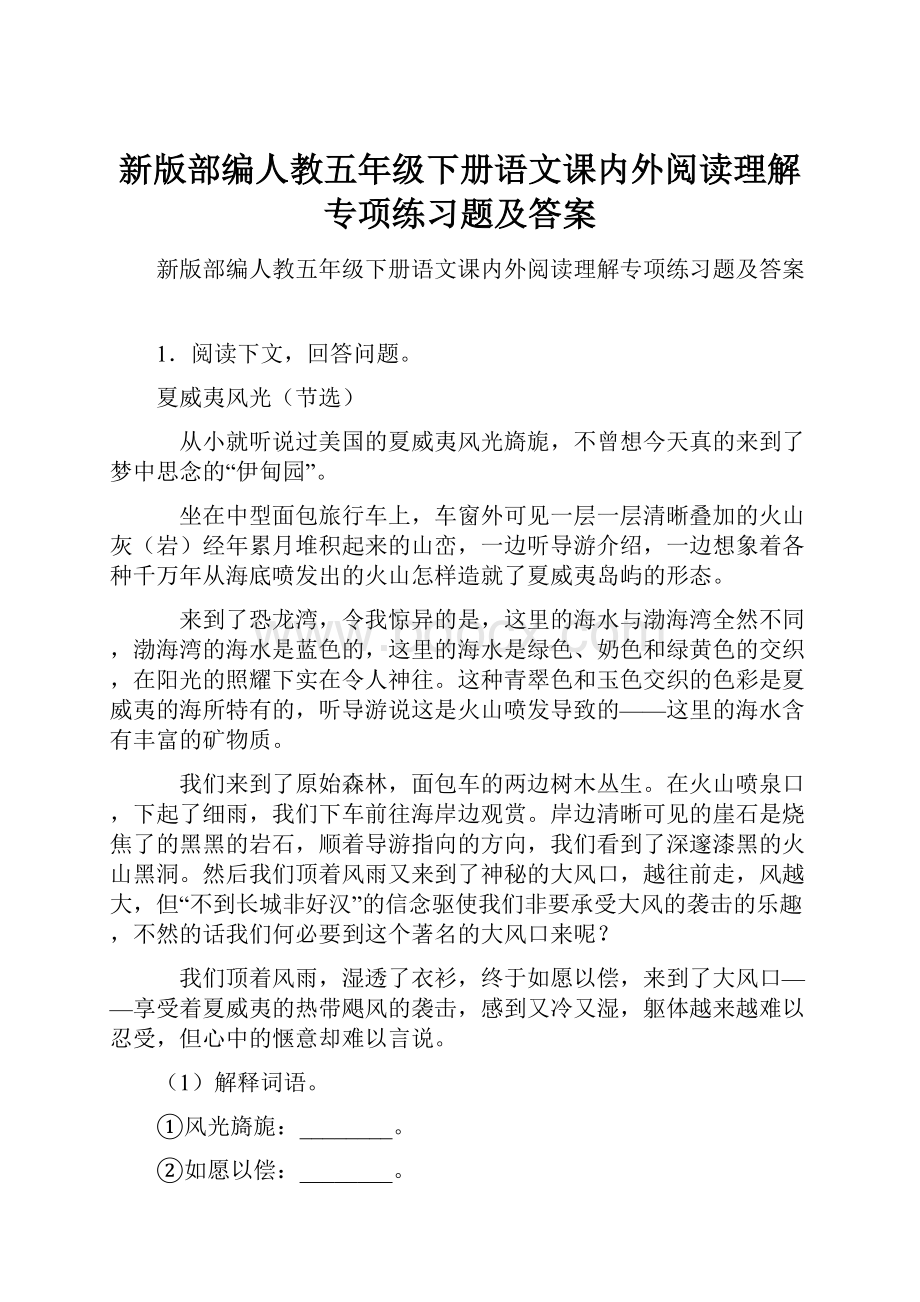 新版部编人教五年级下册语文课内外阅读理解专项练习题及答案

新版部编人教五年级下册语文课内外阅读理解专项练习题及答案

1．阅读下文，回答问题。

夏威夷风光（节选）

从小就听说过美国的夏威夷风光旖旎，不曾想今天真的来到了梦中思念的“伊甸园”。

坐在中型面包旅行车上，车窗外可见一层一层清晰叠加的火山灰（岩）经年累月堆积起来的山峦，一边听导游介绍，一边想象着各种千万年从海底喷发出的火山怎样造就了夏威夷岛屿的形态。

来到了恐龙湾，令我惊异的是，这里的海水与渤海湾全然不同，渤海湾的海水是蓝色的，这里的海水是绿色、奶色和绿黄色的交织，在阳光的照耀下实在令人神往。这种青翠色和玉色交织的色彩是夏威夷的海所特有的，听导游说这是火山喷发导致的——这里的海水含有丰富的矿物质。

我们来到了原始森林，面包车的两边树木丛生。在火山喷泉口，下起了细雨，我们下车前往海岸边观赏。岸边清晰可见的崖石是烧焦了的黑黑的岩石，顺着导游指向的方向，我们看到了深邃漆黑的火山黑洞。然后我们顶着风雨又来到了神秘的大风口，越往前走，风越大，但“不到长城非好汉”的信念驱使我们非要承受大风的袭击的乐趣，不然的话我们何必要到这个著名的大风口来呢？

我们顶着风雨，湿透了衣衫，终于如愿以偿，来到了大风口——享受着夏威夷的热带飓风的袭击，感到又冷又湿，躯体越来越难以忍受，但心中的惬意却难以言说。

（1）解释词语。

①风光旖旎：________。

②如愿以偿：________。